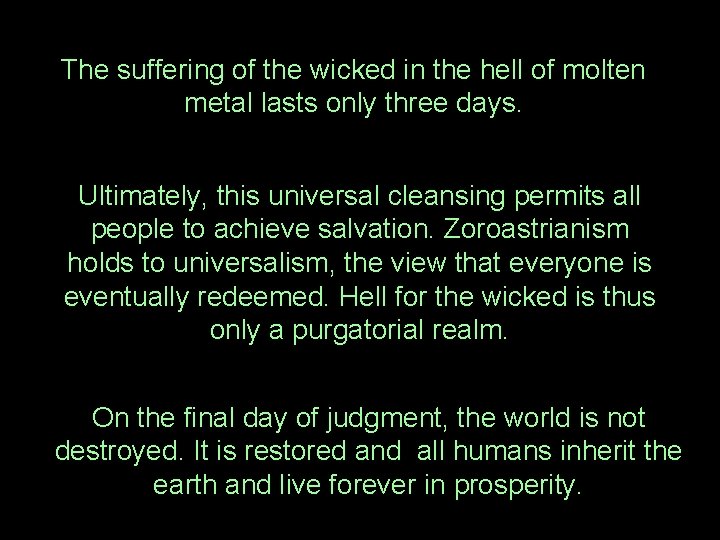 The suffering of the wicked in the hell of molten metal lasts only three days.

Ultimately, this universal cleansing permits all people to achieve salvation. Zoroastrianism holds to universalism, the view that everyone is eventually redeemed. Hell for the wicked is thus only a purgatorial realm.

On the final day of judgment, the world is not destroyed. It is restored and  all humans inherit the earth and live forever in prosperity.